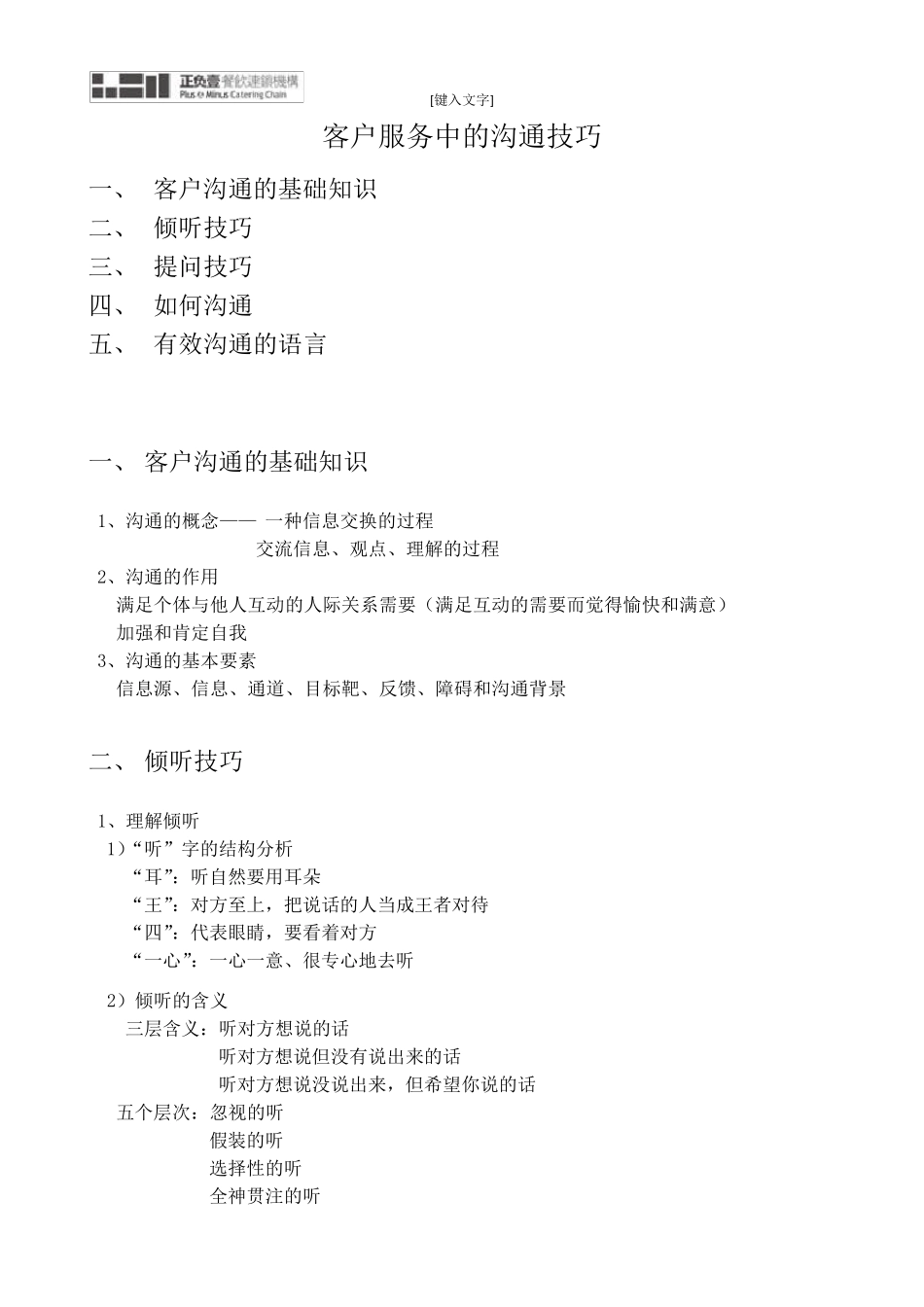 正负壹 餐饮連鎖機構
Plus ⊖ Minus Catering Chain

[键入文字]

客户服务中的沟通技巧

一、 客户沟通的基础知识
二、 倾听技巧
三、 提问技巧
四、 如何沟通
五、 有效沟通的语言

一、 客户沟通的基础知识

1、沟通的概念—— 一种信息交换的过程
交流信息、观点、理解的过程
2、沟通的作用
满足个体与他人互动的人际关系需要（满足互动的需要而觉得愉快和满意）
加强和肯定自我
3、沟通的基本要素
信息源、信息、通道、目标靶、反馈、障碍和沟通背景

二、 倾听技巧

1、理解倾听
1）“听”字的结构分析
“耳”：听自然要用耳朵
“王”：对方至上，把说话的人当成王者对待
“四”：代表眼睛，要看着对方
“一心”：一心一意、很专心地去听

2）倾听的含义
三层含义：听对方想说的话
听对方想说但没有说出来的话
听对方想说没说出来，但希望你说的话
五个层次：忽视的听
假装的听
选择性的听
全神贯注的听